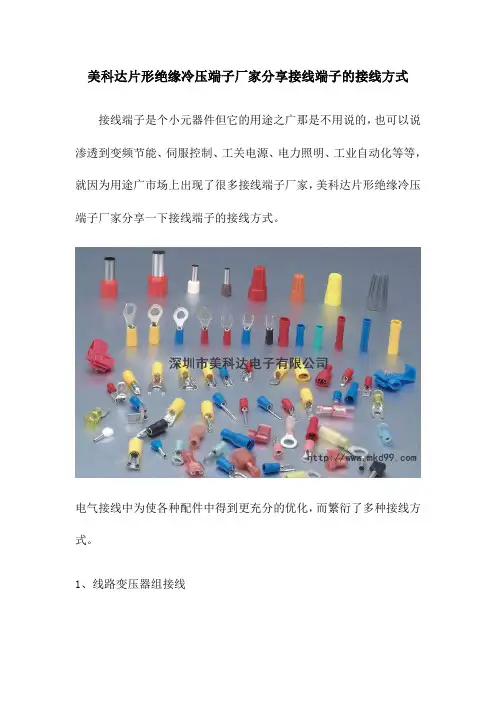 美科达片形绝缘冷压端子厂家分享接线端子的接线方式

接线端子是个小元器件但它的用途之广那是不用说的，也可以说渗透到变频节能、伺服控制、工关电源、电力照明、工业自动化等等，就因为用途广市场上出现了很多接线端子厂家，美科达片形绝缘冷压端子厂家分享一下接线端子的接线方式。

深圳市美科达电子有限公司

http://www.mkd99.com

电气接线中为使各种配件中得到更充分的优化，而繁衍了多种接线方式。

1、线路变压器组接线